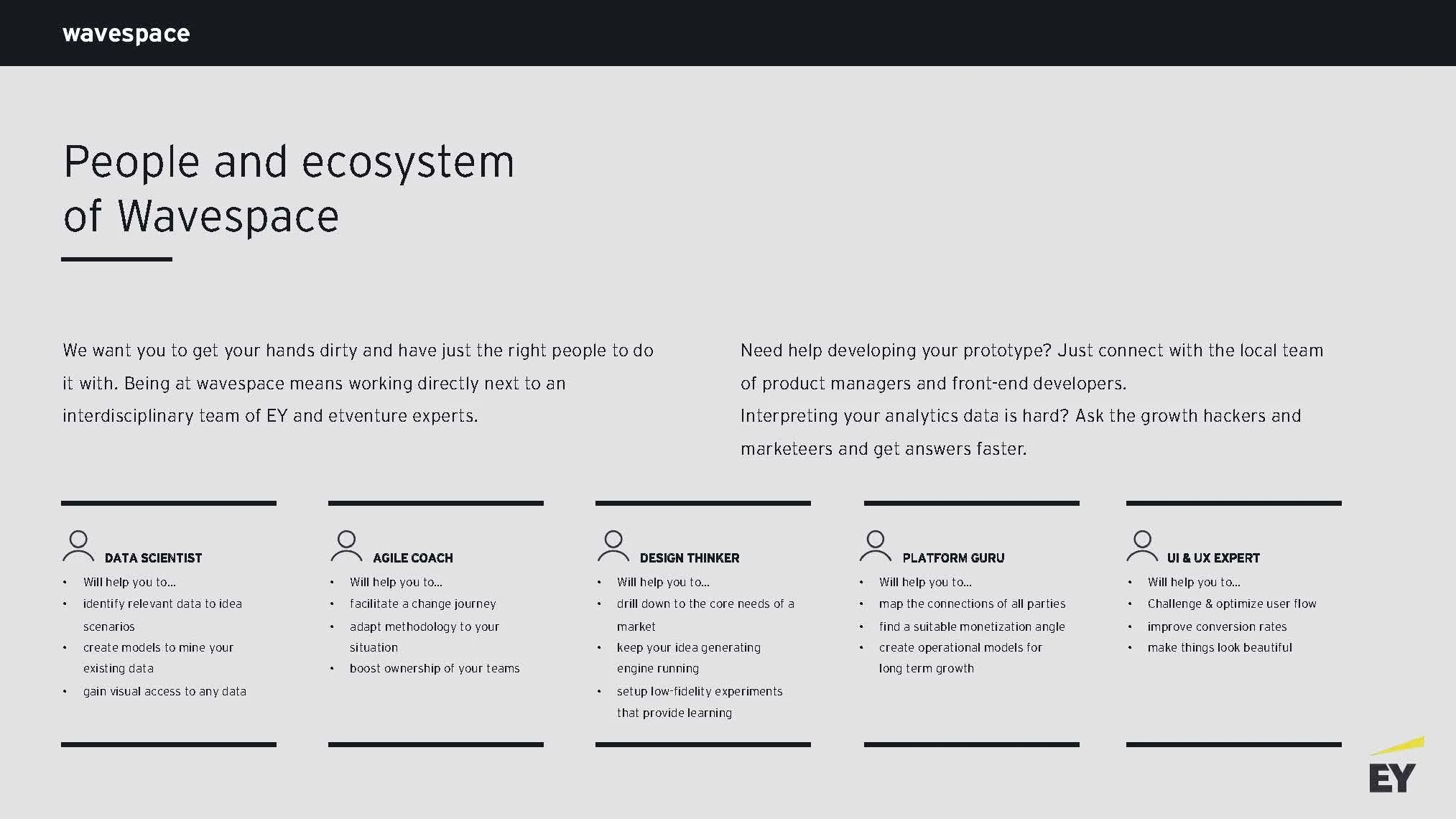 wavespace

People and ecosystem of Wavespace

We want you to get your hands dirty and have just the right people to do it with. Being at wavespace means working directly next to an interdisciplinary team of EY and etventure experts.

Need help developing your prototype? Just connect with the local team of product managers and front-end developers.
Interpreting your analytics data is hard? Ask the growth hackers and marketeers and get answers faster.

DATA SCIENTIST
• Will help you to...
• identify relevant data to idea scenarios
• create models to mine your existing data
• gain visual access to any data

AGILE COACH
• Will help you to...
• facilitate a change journey
• adapt methodology to your situation
• boost ownership of your teams

DESIGN THINKER
• Will help you to...
• drill down to the core needs of a market
• keep your idea generating engine running
• setup low-fidelity experiments that provide learning

PLATFORM GURU
• Will help you to...
• map the connections of all parties
• find a suitable monetization angle
• create operational models for long term growth

UI & UX EXPERT
• Will help you to...
• Challenge & optimize user flow
• improve conversion rates
• make things look beautiful

EY